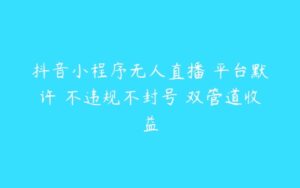 抖音小程序无人直播 平台默许 不违规不封号 双管道收益